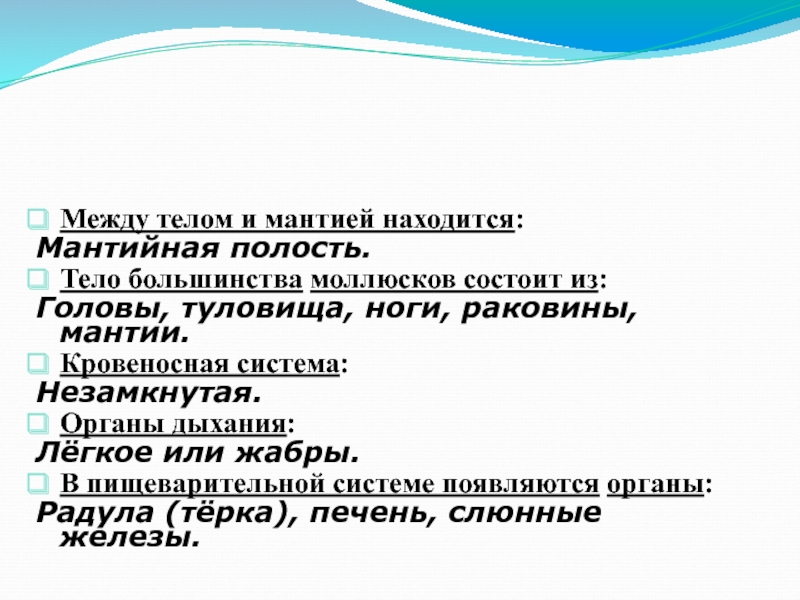 Между телом и мантией находится:
Мантийная полость.

Тело большинства моллюсков состоит из:
Головы, туловища, ноги, раковины, мантии.

Кровеносная система:
Незамкнутая.

Органы дыхания:
Лёгкое или жабры.

В пищеварительной системе появляются органы:
Радула (тёрка), печень, слюнные железы.